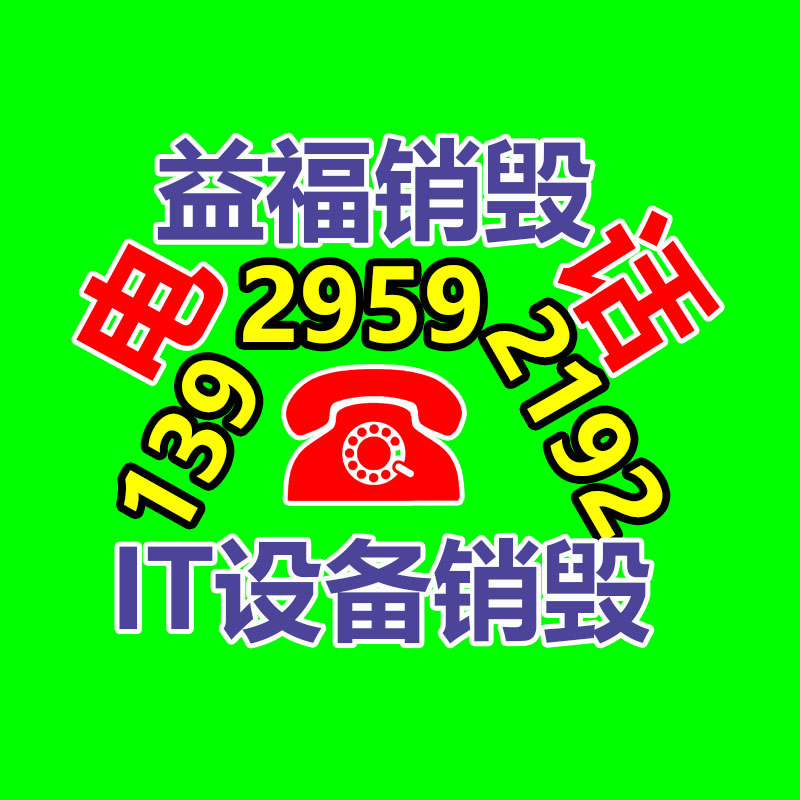 益福销毁

电 139 2959 2192 话

IT设备销毁